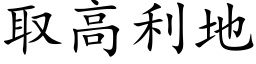 取高利地